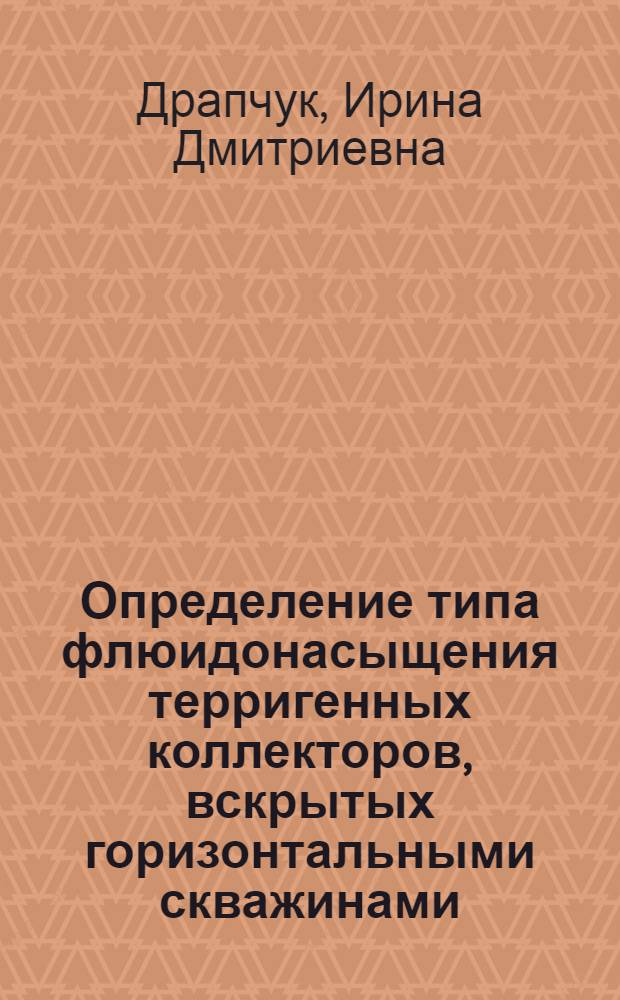 Драпчук, Ирина Дмитриевна

Определение типа флюидонасыщения терригенных коллекторов, вскрытых горизонтальными скважинами